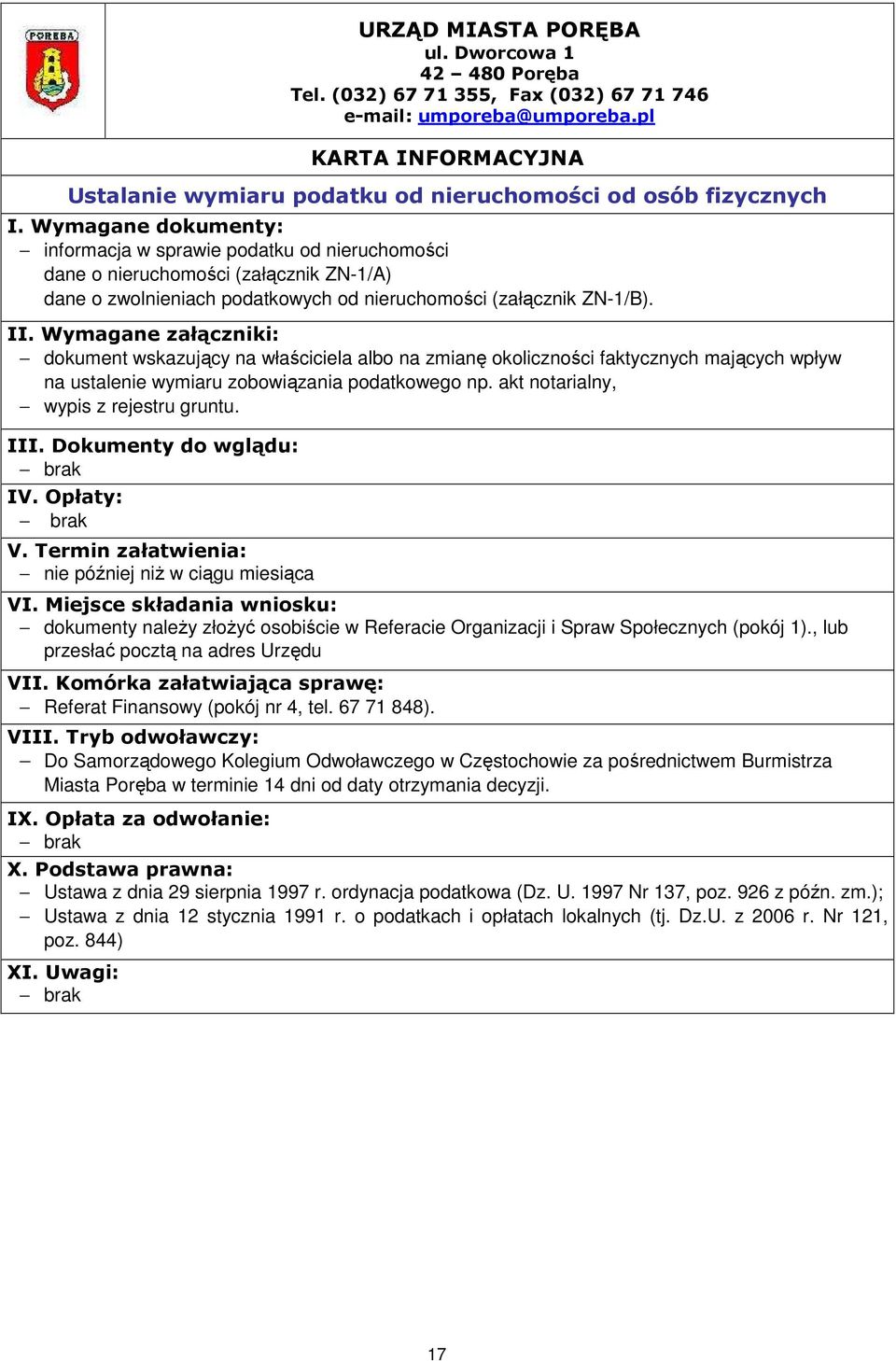 PORĘBA

URZĄD MIASTA PORĘBA
ul. Dworcowa 1
42 – 480 Poręba
Tel. (032) 67 71 355, Fax (032) 67 71 746
e-mail: umporeba@umporeba.pl

KARTA INFORMACYJNA

Ustalanie wymiaru podatku od nieruchomości od osób fizycznych

I. Wymagane dokumenty:
– informacja w sprawie podatku od nieruchomości
dane o nieruchomości (załącznik ZN-1/A)
dane o zwolnieniach podatkowych od nieruchomości (załącznik ZN-1/B).

II. Wymagane załączniki:
– dokument wskazujący na właściciela albo na zmianę okoliczności faktycznych mających wpływ na ustalenie wymiaru zobowiązania podatkowego np. akt notarialny,
– wypis z rejestru gruntu.

III. Dokumenty do wglądu:
– brak

IV. Opłaty:
– brak

V. Termin załatwienia:
– nie później niż w ciągu miesiąca

VI. Miejsce składania wniosku:
– dokumenty należy złożyć osobiście w Referacie Organizacji i Spraw Społecznych (pokój 1)., lub przesłać pocztą na adres Urzędu

VII. Komórka załatwiająca sprawę:
– Referat Finansowy (pokój nr 4, tel. 67 71 848).

VIII. Tryb odwoławczy:
– Do Samorządowego Kolegium Odwoławczego w Częstochowie za pośrednictwem Burmistrza Miasta Poręba w terminie 14 dni od daty otrzymania decyzji.

IX. Opłata za odwołanie:
– brak

X. Podstawa prawna:
– Ustawa z dnia 29 sierpnia 1997 r. ordynacja podatkowa (Dz. U. 1997 Nr 137, poz. 926 z późn. zm.);
– Ustawa z dnia 12 stycznia 1991 r. o podatkach i opłatach lokalnych (tj. Dz.U. z 2006 r. Nr 121, poz. 844)

XI. Uwagi:
– brak

17